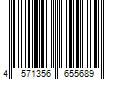 4 571356 655689